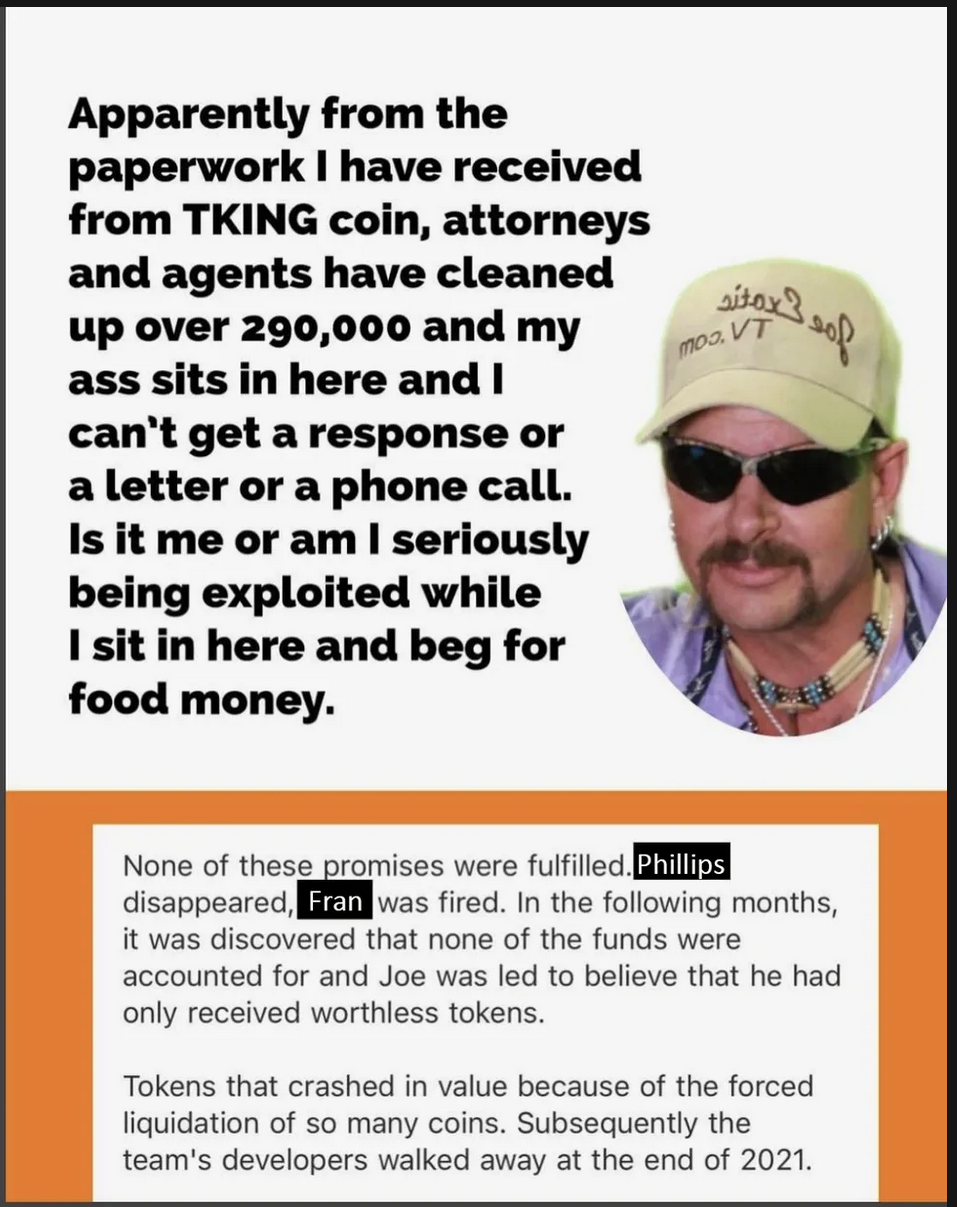 Apparently from the paperwork I have received from TKING coin, attorneys and agents have cleaned up over 290,000 and my ass sits in here and I can't get a response or a letter or a phone call. Is it me or am I seriously being exploited while I sit in here and beg for food money.

Joe Exotic
TV.com

None of these promises were fulfilled. Phillips disappeared, Fran was fired. In the following months, it was discovered that none of the funds were accounted for and Joe was led to believe that he had only received worthless tokens.

Tokens that crashed in value because of the forced liquidation of so many coins. Subsequently the team's developers walked away at the end of 2021.